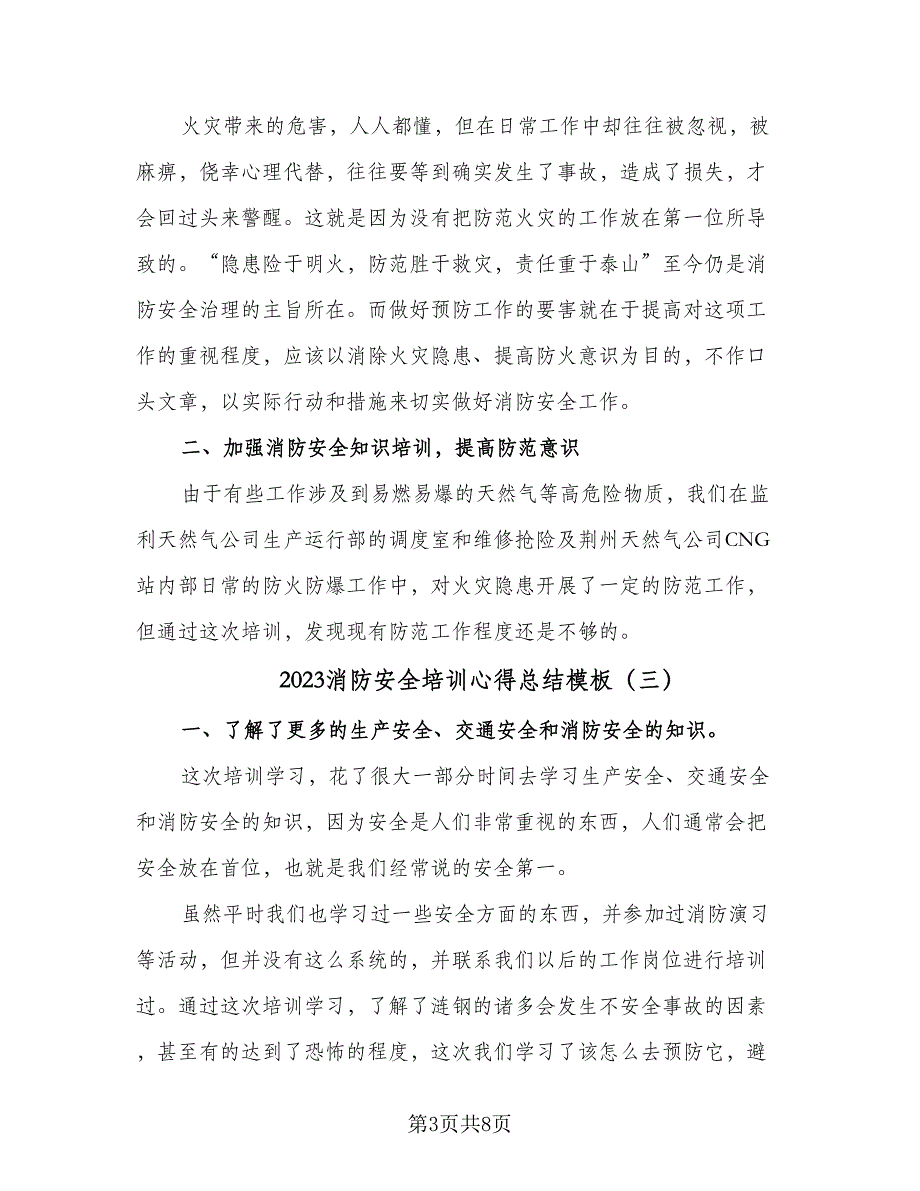 火灾带来的危害，人人都懂，但在日常工作中却往往被忽视，被麻痹，侥幸心理代替，往往要等到确实发生了事故，造成了损失，才会回过头来警醒。这就是因为没有把防范火灾的工作放在第一位所导致的。“隐患险于明火，防范胜于救灾，责任重于泰山”至今仍是消防安全治理的主旨所在。而做好预防工作的要害就在于提高对这项工作的重视程度，应该以消除火灾隐患、提高防火意识为目的，不作口头文章，以实际行动和措施来切实做好消防安全工作。

二、加强消防安全知识培训，提高防范意识

由于有些工作涉及到易燃易爆的天然气等高危险物质，我们在监利天然气公司生产运行部的调度室和维修抢险及荆州天然气公司CNG站内部日常的防火防爆工作中，对火灾隐患开展了一定的防范工作，但通过这次培训，发现现有防范工作程度还是不够的。

2023消防安全培训心得总结模板（三）

一、了解了更多的生产安全、交通安全和消防安全的知识。

这次培训学习，花了很大一部分时间去学习生产安全、交通安全和消防安全的知识，因为安全是人们非常重视的东西，人们通常会把安全放在首位，也就是我们经常说的安全第一。

虽然平时我们也学习过一些安全方面的东西，并参加过消防演习等活动，但并没有这么系统的，并联系我们以后的工作岗位进行培训过。通过这次培训学习，了解了涟钢的诸多会发生不安全事故的因素，甚至有的达到了恐怖的程度，这次我们学习了该怎么去预防它，避

第3页共8页